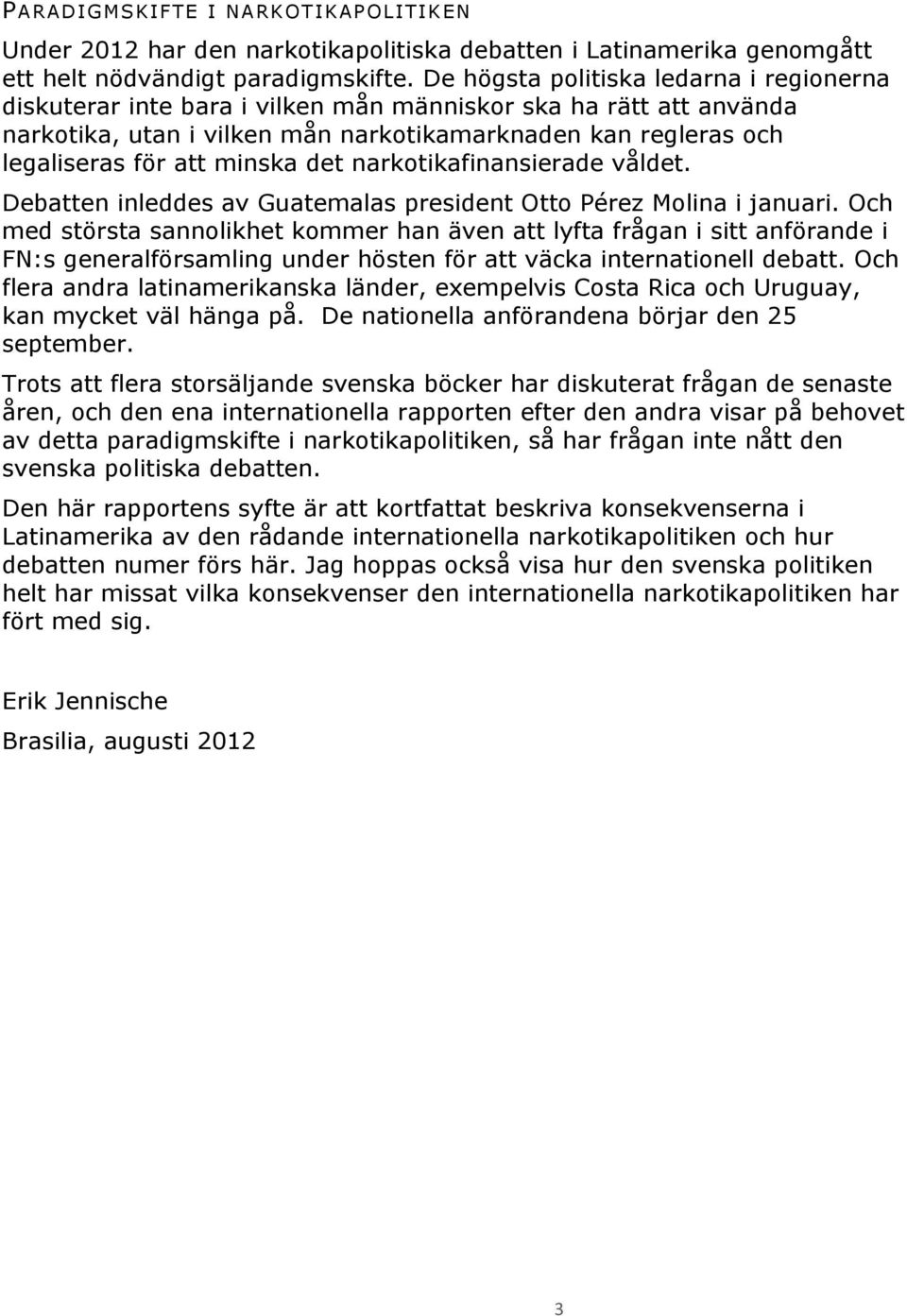 PARADIGMSKIFTE I NARKOTIKAPOLITIKEN

Under 2012 har den narkotikapolitiska debatten i Latinamerika genomgått ett helt nödvändigt paradigmskifte. De högsta politiska ledarna i regionerna diskuterar inte bara i vilken mån människor ska ha rätt att använda narkotika, utan i vilken mån narkotikamarknaden kan regleras och legaliseras för att minska det narkotikafinansierade våldet.

Debatten inleddes av Guatemalas president Otto Pérez Molina i januari. Och med största sannolikhet kommer han även att lyfta frågan i sitt anförande i FN:s generalförsamling under hösten för att väcka internationell debatt. Och flera andra latinamerikanska länder, exempelvis Costa Rica och Uruguay, kan mycket väl hänga på. De nationella anförandena börjar den 25 september.

Trots att flera storsäljande svenska böcker har diskuterat frågan de senaste åren, och den ena internationella rapporten efter den andra visar på behovet av detta paradigmskifte i narkotikapolitiken, så har frågan inte nått den svenska politiska debatten.

Den här rapportens syfte är att kortfattat beskriva konsekvenserna i Latinamerika av den rådande internationella narkotikapolitiken och hur debatten numer förs här. Jag hoppas också visa hur den svenska politiken helt har missat vilka konsekvenser den internationella narkotikapolitiken har fört med sig.

Erik Jennische

Brasilia, augusti 2012

3